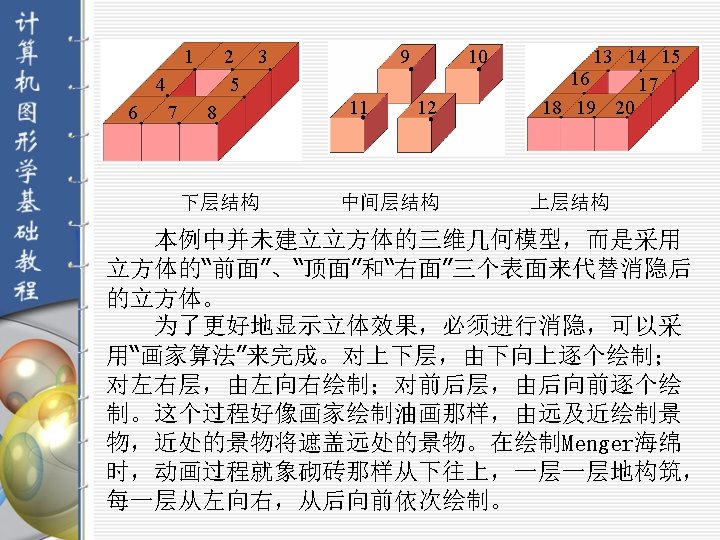 计算机图形学基础教程

1 2 3 4 5 6 7 8

9 10 11 12

13 14 15 16 17 18 19 20

下层结构 中间层结构 上层结构

本例中并未建立立方体的三维几何模型，而是采用立方体的“前面”、“顶面”和“右面”三个表面来代替消隐后的立方体。

为了更好地显示立体效果，必须进行消隐，可以采用“画家算法”来完成。对上下层，由下向上逐个绘制；对左右层，由左向右绘制；对前后层，由后向前逐个绘制。这个过程好像画家绘制油画那样，由远及近绘制景物，近处的景物将遮盖远处的景物。在绘制Menger海绵时，动画过程就象砌砖那样从下往上，一层一层地构筑，每一层从左向右，从后向前依次绘制。